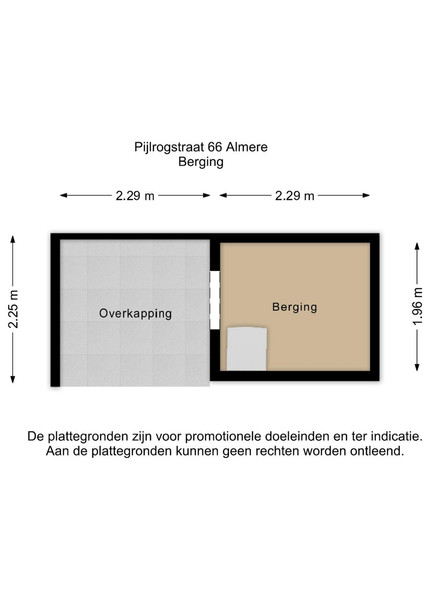 Pijlrogstraat 66 Almere
Berging

2.29 m

2.29 m

2.25 m

Overkapping

Berging

1.96 m

De plattegronden zijn voor promotionele doeleinden en ter indicatie. Aan de plattegronden kunnen geen rechten worden ontleend.